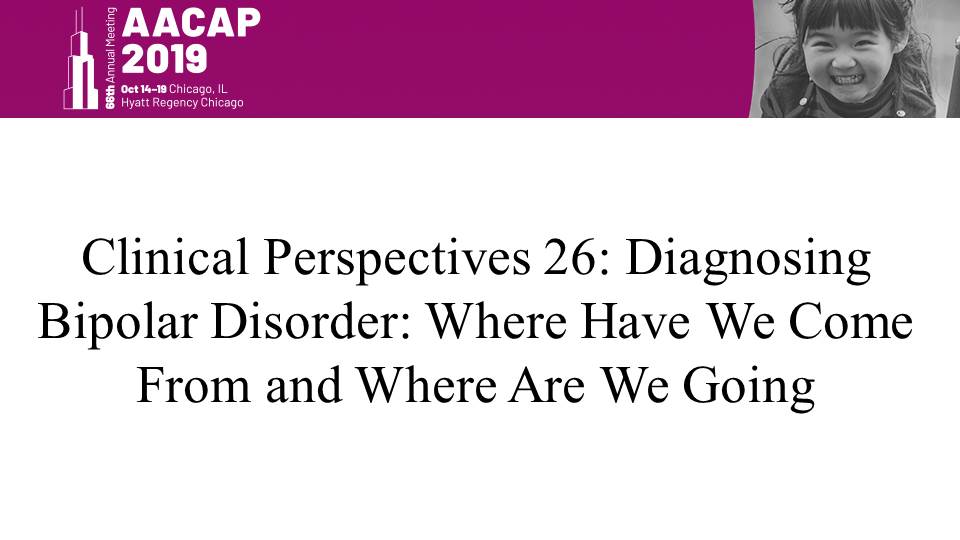 66th Annual Meeting
AACAP
2019
Oct 14-19 Chicago, IL
Hyatt Regency Chicago

Clinical Perspectives 26: Diagnosing Bipolar Disorder: Where Have We Come From and Where Are We Going